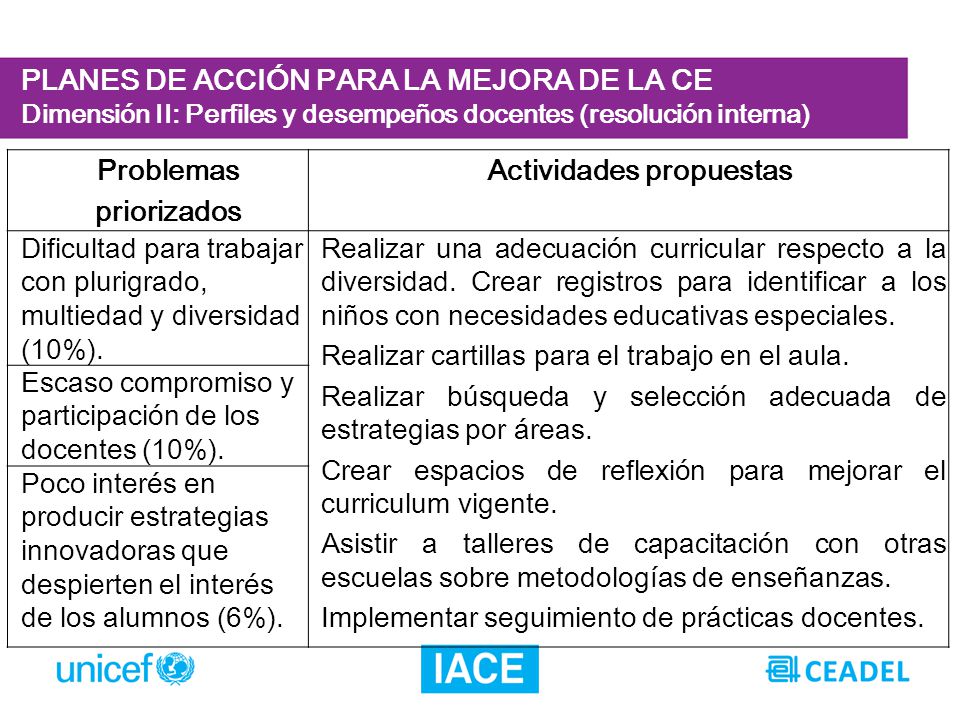 PLANES DE ACCIÓN PARA LA MEJORA DE LA CE
Dimensión II: Perfiles y desempeños docentes (resolución interna)

| Problemas priorizados | Actividades propuestas |
|---|---|
| Dificultad para trabajar con plurigrado, multiedad y diversidad (10%). | Realizar una adecuación curricular respecto a la diversidad. Crear registros para identificar a los niños con necesidades educativas especiales. Realizar cartillas para el trabajo en el aula. Realizar búsqueda y selección adecuada de estrategias por áreas. Crear espacios de reflexión para mejorar el curriculum vigente. Asistir a talleres de capacitación con otras escuelas sobre metodologías de enseñanzas. Implementar seguimiento de prácticas docentes. |
| Escaso compromiso y participación de los docentes (10%). | |
| Poco interés en producir estrategias innovadoras que despierten el interés de los alumnos (6%). | |

unicef IACE CEADEL